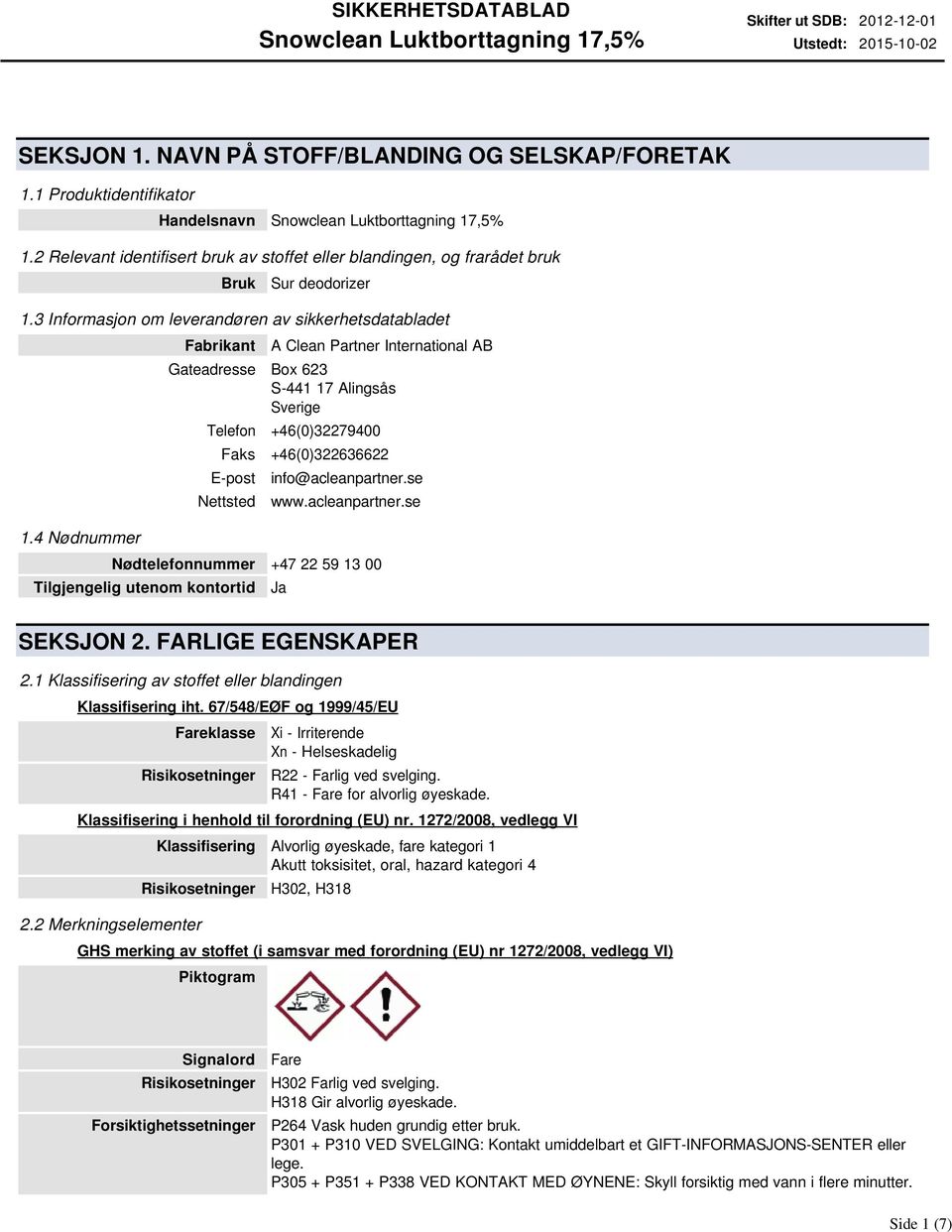 SIKKERHETSDATABLAD
Snowclean Luktborttagning 17,5%

Skifter ut SDB: 2012-12-01
Utstedt: 2015-10-02

SEKSJON 1. NAVN PÅ STOFF/BLANDING OG SELSKAP/FORETAK

1.1 Produktidentifikator

Handelsnavn Snowclean Luktborttagning 17,5%

1.2 Relevant identifisert bruk av stoffet eller blandingen, og frarådet bruk

Bruk Sur deodorizer

1.3 Informasjon om leverandøren av sikkerhetsdatabladet

Fabrikant A Clean Partner International AB

Gateadresse Box 623
S-441 17 Alingsås
Sverige

Telefon +46(0)32279400

Faks +46(0)322636622

E-post info@acleanpartner.se

Nettsted www.acleanpartner.se

1.4 Nødnummer

Nødtelefonnummer +47 22 59 13 00

Tilgjengelig utenom kontortid Ja

SEKSJON 2. FARLIGE EGENSKAPER

2.1 Klassifisering av stoffet eller blandingen

Klassifisering iht. 67/548/EØF og 1999/45/EU

Fareklasse Xi - Irriterende
Xn - Helseskadelig

Risikosetninger R22 - Farlig ved svelging.
R41 - Fare for alvorlig øyeskade.

Klassifisering i henhold til forordning (EU) nr. 1272/2008, vedlegg VI

Klassifisering Alvorlig øyeskade, fare kategori 1
Akutt toksisitet, oral, hazard kategori 4

Risikosetninger H302, H318

2.2 Merkningselementer

GHS merking av stoffet (i samsvar med forordning (EU) nr 1272/2008, vedlegg VI)

Piktogram

Signalord Fare

Risikosetninger H302 Farlig ved svelging.
H318 Gir alvorlig øyeskade.

Forsiktighetssetninger P264 Vask huden grundig etter bruk.
P301 + P310 VED SVELGING: Kontakt umiddelbart et GIFT-INFORMASJONS-SENTER eller lege.
P305 + P351 + P338 VED KONTAKT MED ØYNENE: Skyll forsiktig med vann i flere minutter.

Side 1 (7)